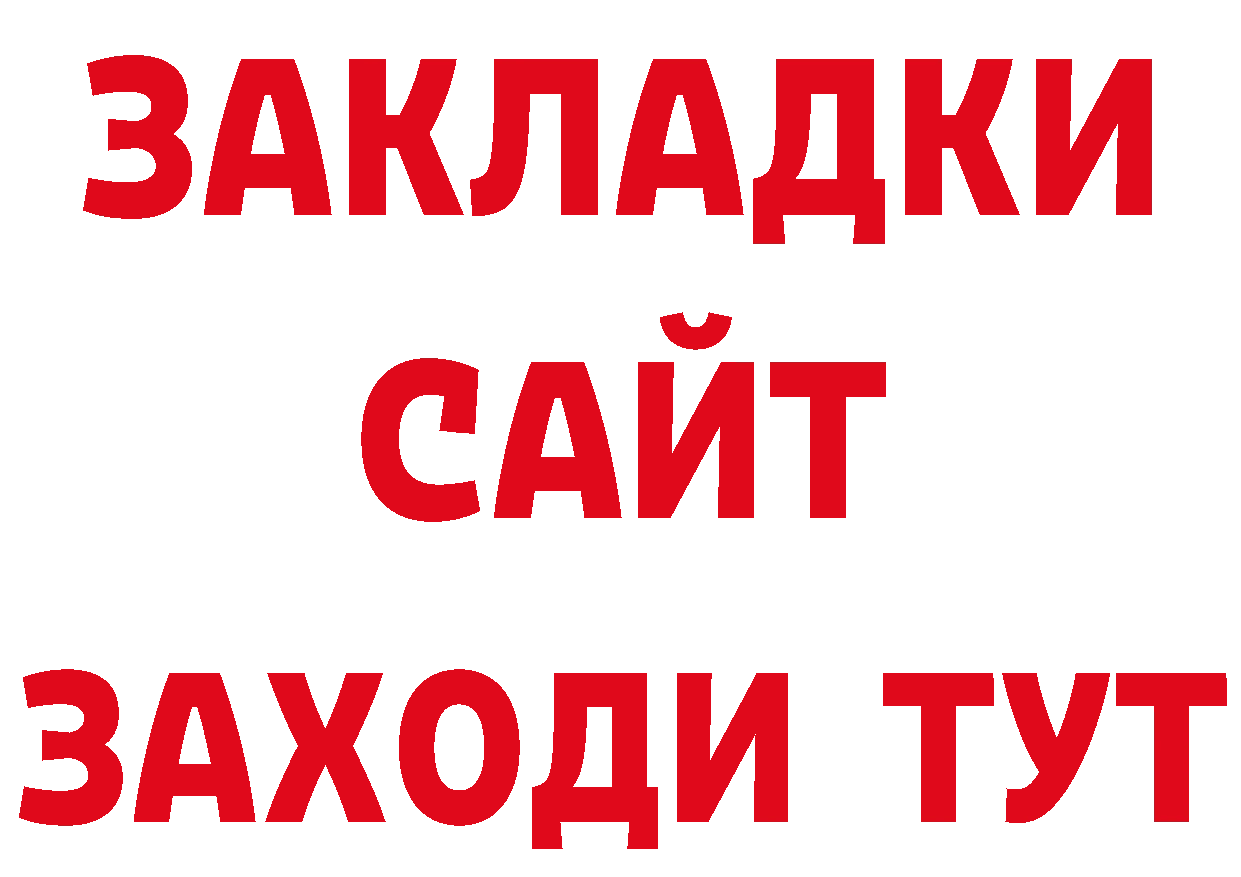 ЗАКЛАДКИ
САЙТ
ЗАХОДИ ТУТ